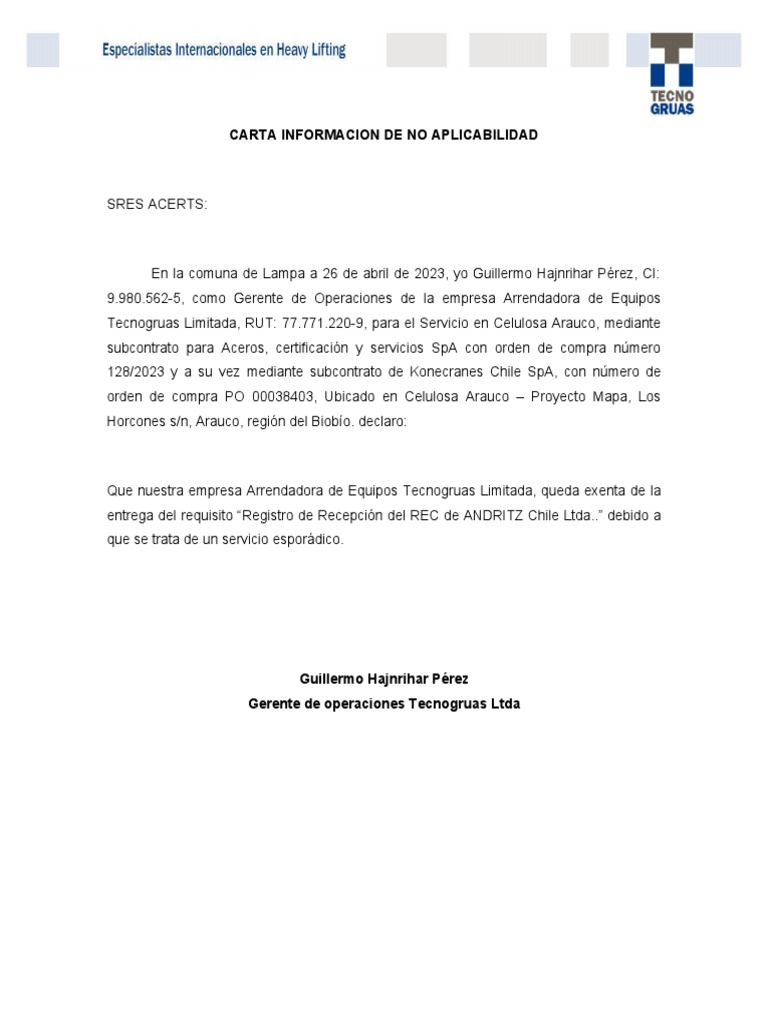 Especialistas Internacionales en Heavy Lifting

TECNO GRUAS

CARTA INFORMACION DE NO APLICABILIDAD

SRES ACERTS:

En la comuna de Lampa a 26 de abril de 2023, yo Guillermo Hajnrihar Pérez, CI: 9.980.562-5, como Gerente de Operaciones de la empresa Arrendadora de Equipos Tecnogruas Limitada, RUT: 77.771.220-9, para el Servicio en Celulosa Arauco, mediante subcontrato para Aceros, certificación y servicios SpA con orden de compra número 128/2023 y a su vez mediante subcontrato de Konecranes Chile SpA, con número de orden de compra PO 00038403, Ubicado en Celulosa Arauco – Proyecto Mapa, Los Horcones s/n, Arauco, región del Biobío. declaro:

Que nuestra empresa Arrendadora de Equipos Tecnogruas Limitada, queda exenta de la entrega del requisito “Registro de Recepción del REC de ANDRITZ Chile Ltda..” debido a que se trata de un servicio esporádico.

Guillermo Hajnrihar Pérez
Gerente de operaciones Tecnogruas Ltda